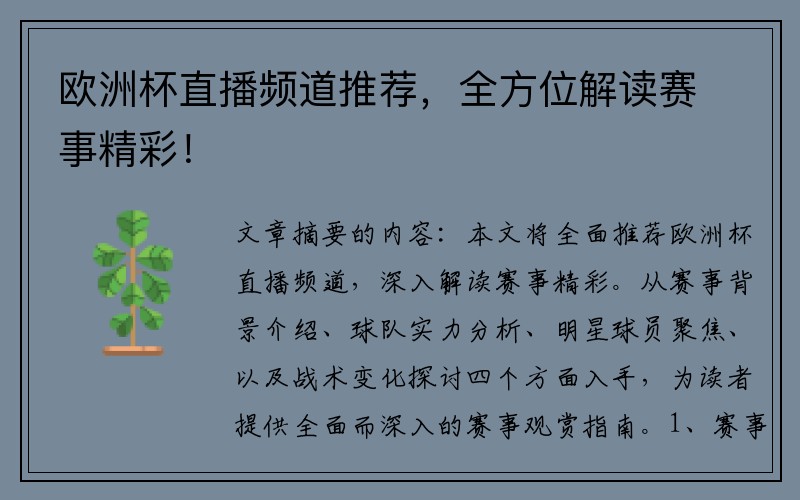 欧洲杯直播频道推荐，全方位解读赛事精彩！

文章摘要的内容：本文将全面推荐欧洲杯直播频道，深入解读赛事精彩。从赛事背景介绍、球队实力分析、明星球员聚焦、以及战术变化探讨四个方面入手，为读者提供全面而深入的赛事观赏指南。1、赛事